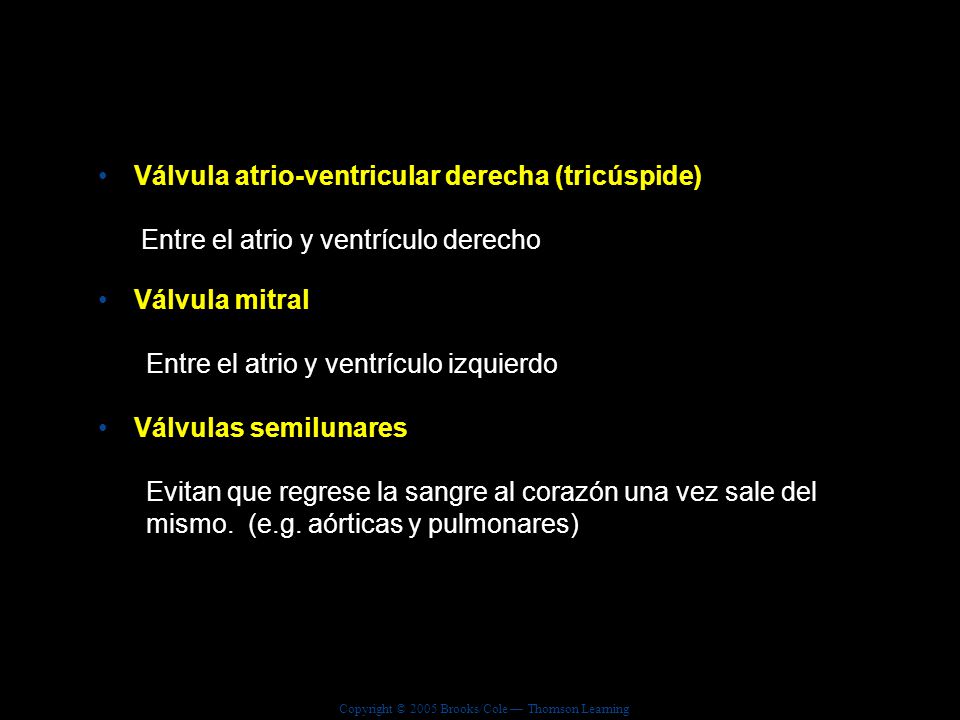 • Válvula atrio-ventricular derecha (tricúspide)

Entre el atrio y ventrículo derecho

• Válvula mitral

Entre el atrio y ventrículo izquierdo

• Válvulas semilunares

Evitan que regrese la sangre al corazón una vez sale del mismo. (e.g. aórticas y pulmonares)

Copyright © 2005 Brooks/Cole — Thomson Learning